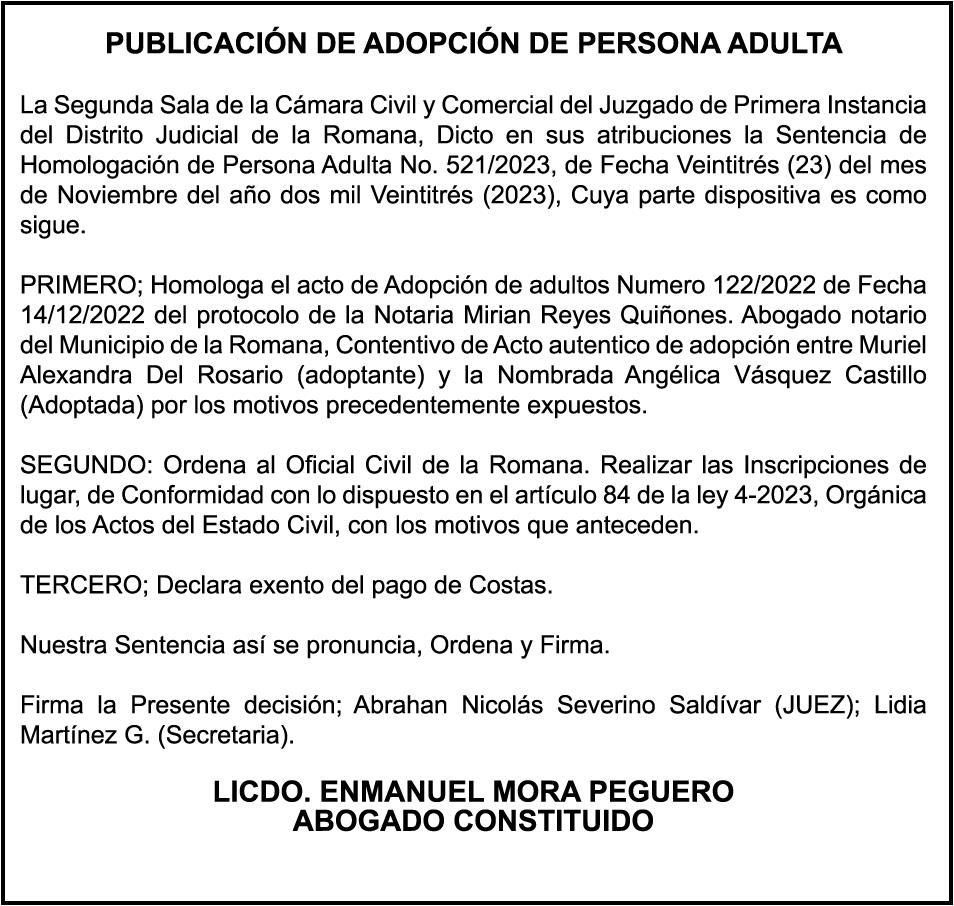 PUBLICACIÓN DE ADOPCIÓN DE PERSONA ADULTA

La Segunda Sala de la Cámara Civil y Comercial del Juzgado de Primera Instancia del Distrito Judicial de la Romana, Dicto en sus atribuciones la Sentencia de Homologación de Persona Adulta No. 521/2023, de Fecha Veintitrés (23) del mes de Noviembre del año dos mil Veintitrés (2023), Cuya parte dispositiva es como sigue.

PRIMERO; Homologa el acto de Adopción de adultos Numero 122/2022 de Fecha 14/12/2022 del protocolo de la Notaria Mirian Reyes Quiñones. Abogado notario del Municipio de la Romana, Contentivo de Acto autentico de adopción entre Muriel Alexandra Del Rosario (adoptante) y la Nombrada Angélica Vásquez Castillo (Adoptada) por los motivos precedentemente expuestos.

SEGUNDO: Ordena al Oficial Civil de la Romana. Realizar las Inscripciones de lugar, de Conformidad con lo dispuesto en el artículo 84 de la ley 4-2023, Orgánica de los Actos del Estado Civil, con los motivos que anteceden.

TERCERO; Declara exento del pago de Costas.

Nuestra Sentencia así se pronuncia, Ordena y Firma.

Firma la Presente decisión; Abrahan Nicolás Severino Saldívar (JUEZ); Lidia Martínez G. (Secretaria).

LICDO. ENMANUEL MORA PEGUERO
ABOGADO CONSTITUIDO